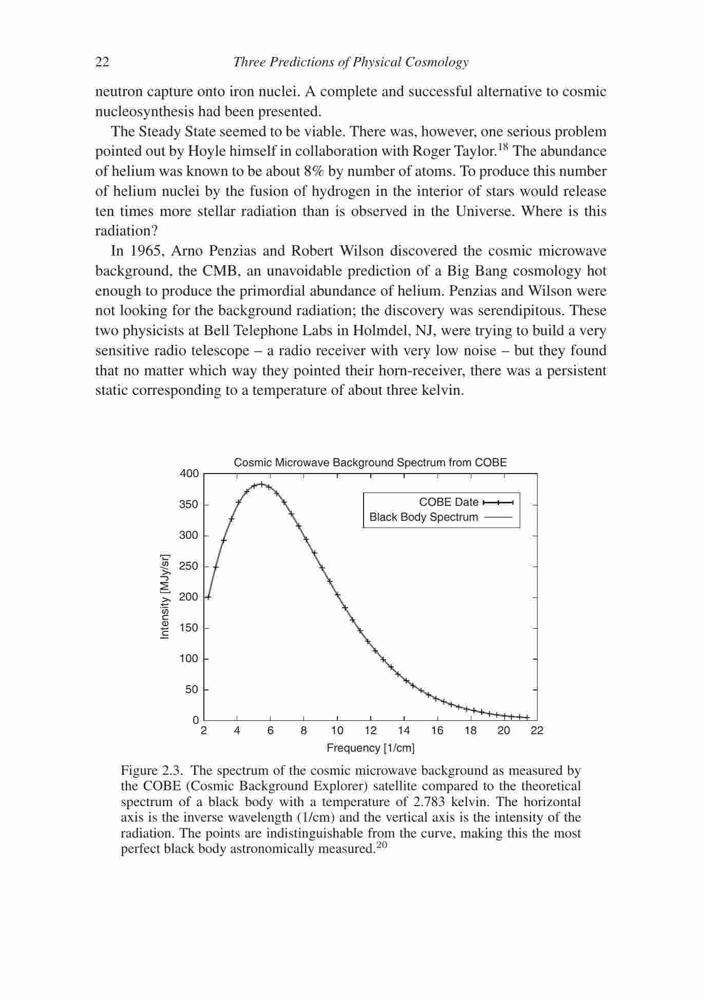 22 Three Predictions of Physical Cosmology

neutron capture onto iron nuclei. A complete and successful alternative to cosmic nucleosynthesis had been presented.

The Steady State seemed to be viable. There was, however, one serious problem pointed out by Hoyle himself in collaboration with Roger Taylor.$^{18}$ The abundance of helium was known to be about 8% by number of atoms. To produce this number of helium nuclei by the fusion of hydrogen in the interior of stars would release ten times more stellar radiation than is observed in the Universe. Where is this radiation?

In 1965, Arno Penzias and Robert Wilson discovered the cosmic microwave background, the CMB, an unavoidable prediction of a Big Bang cosmology hot enough to produce the primordial abundance of helium. Penzias and Wilson were not looking for the background radiation; the discovery was serendipitous. These two physicists at Bell Telephone Labs in Holmdel, NJ, were trying to build a very sensitive radio telescope – a radio receiver with very low noise – but they found that no matter which way they pointed their horn-receiver, there was a persistent static corresponding to a temperature of about three kelvin.

Cosmic Microwave Background Spectrum from COBE

COBE Date
Black Body Spectrum

Intensity [MJy/sr]

400
350
300
250
200
150
100
50
0

2 4 6 8 10 12 14 16 18 20 22

Frequency [1/cm]

Figure 2.3. The spectrum of the cosmic microwave background as measured by the COBE (Cosmic Background Explorer) satellite compared to the theoretical spectrum of a black body with a temperature of 2.783 kelvin. The horizontal axis is the inverse wavelength (1/cm) and the vertical axis is the intensity of the radiation. The points are indistinguishable from the curve, making this the most perfect black body astronomically measured.$^{20}$